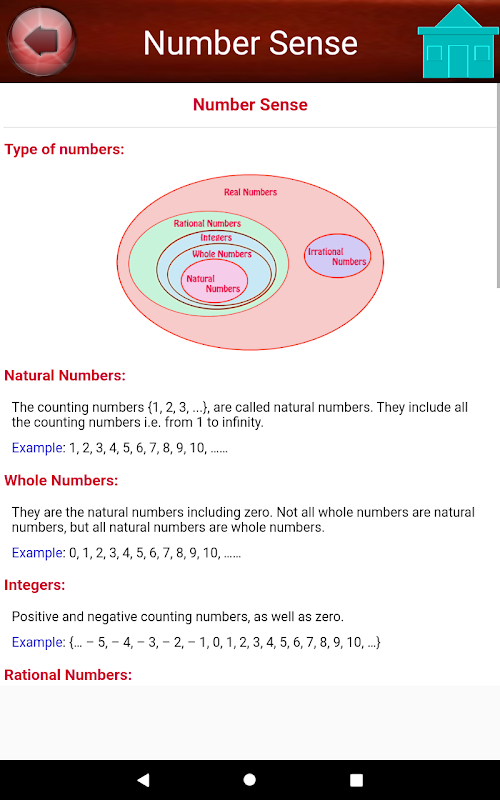 Number Sense

Number Sense

Type of numbers:

Real Numbers
Rational Numbers
Integers
Whole Numbers
Natural Numbers
Irrational Numbers

Natural Numbers:

The counting numbers {1, 2, 3, ...}, are called natural numbers. They include all the counting numbers i.e. from 1 to infinity.

Example: 1, 2, 3, 4, 5, 6, 7, 8, 9, 10, ......

Whole Numbers:

They are the natural numbers including zero. Not all whole numbers are natural numbers, but all natural numbers are whole numbers.

Example: 0, 1, 2, 3, 4, 5, 6, 7, 8, 9, 10, ......

Integers:

Positive and negative counting numbers, as well as zero.

Example: {... − 5, − 4, − 3, − 2, − 1, 0, 1, 2, 3, 4, 5, 6, 7, 8, 9, 10, ...}

Rational Numbers: